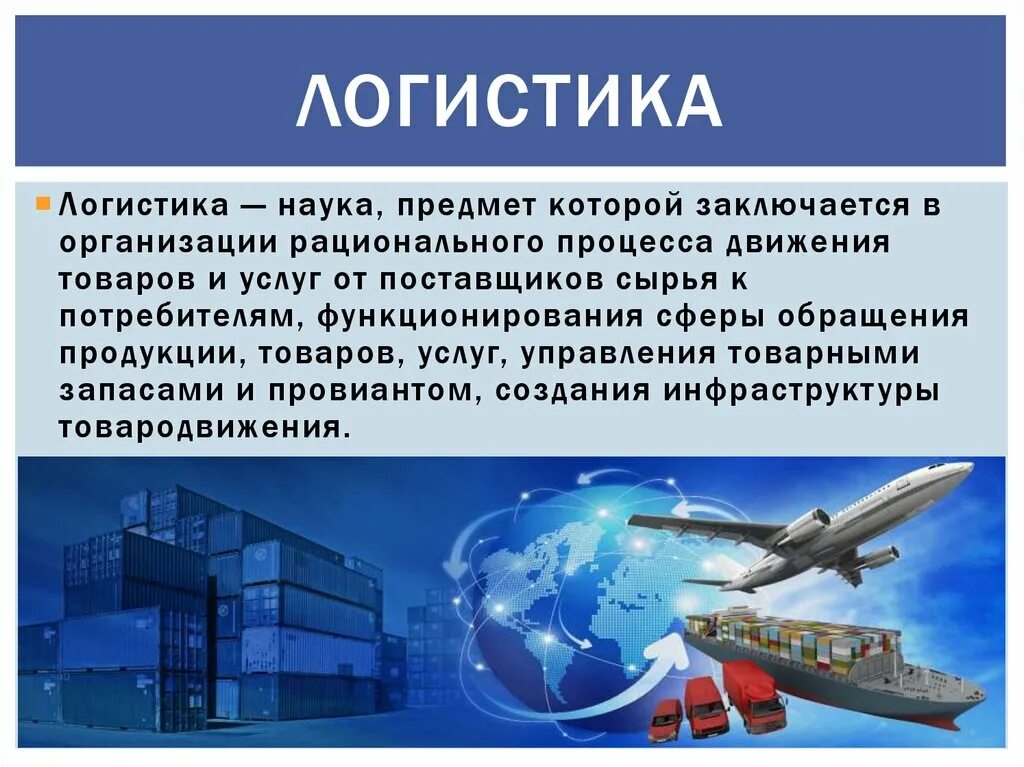 ЛОГИСТИКА

Логистика — наука, предмет которой заключается в организации рационального процесса движения товаров и услуг от поставщиков сырья к потребителям, функционирования сферы обращения продукции, товаров, услуг, управления товарными запасами и провиантом, создания инфраструктуры товародвижения.